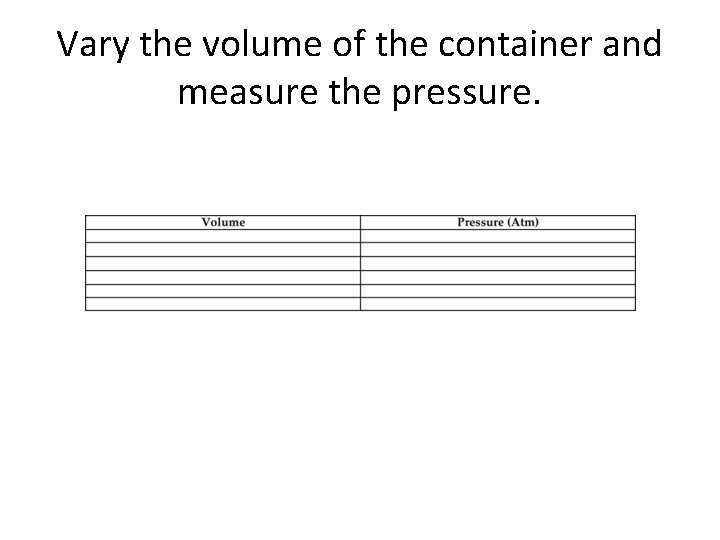 Vary the volume of the container and measure the pressure.

| Volume | Pressure (Atm) |
|---|---|
| | |
| | |
| | |
| | |
| | |
| | |